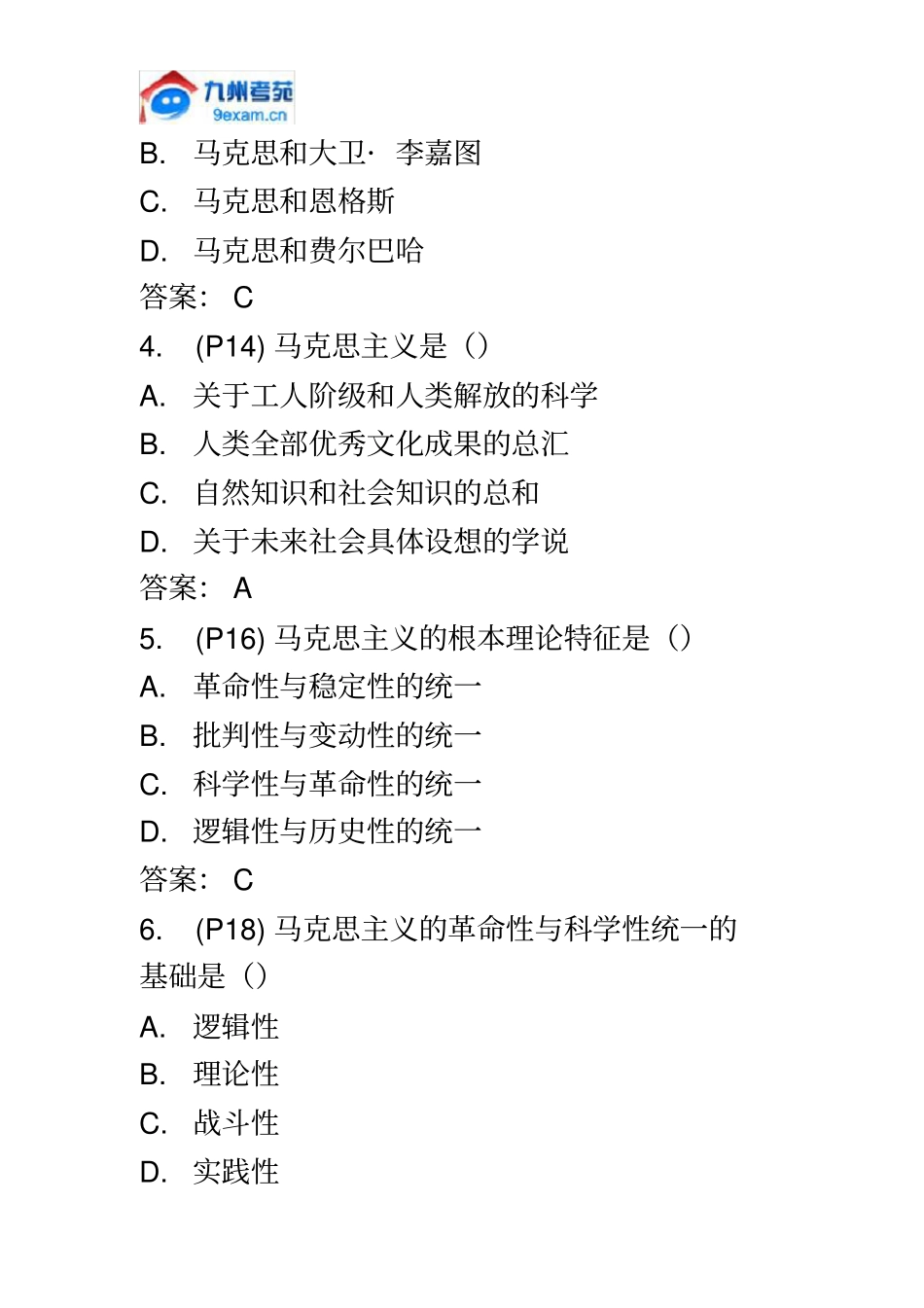 九州考苑
9exam.cn

B. 马克思和大卫· 李嘉图

C. 马克思和恩格斯

D. 马克思和费尔巴哈

答案： C

4. (P14) 马克思主义是（）

A. 关于工人阶级和人类解放的科学

B. 人类全部优秀文化成果的总汇

C. 自然知识和社会知识的总和

D. 关于未来社会具体设想的学说

答案： A

5. (P16) 马克思主义的根本理论特征是（）

A. 革命性与稳定性的统一

B. 批判性与变动性的统一

C. 科学性与革命性的统一

D. 逻辑性与历史性的统一

答案： C

6. (P18) 马克思主义的革命性与科学性统一的基础是（）

A. 逻辑性

B. 理论性

C. 战斗性

D. 实践性